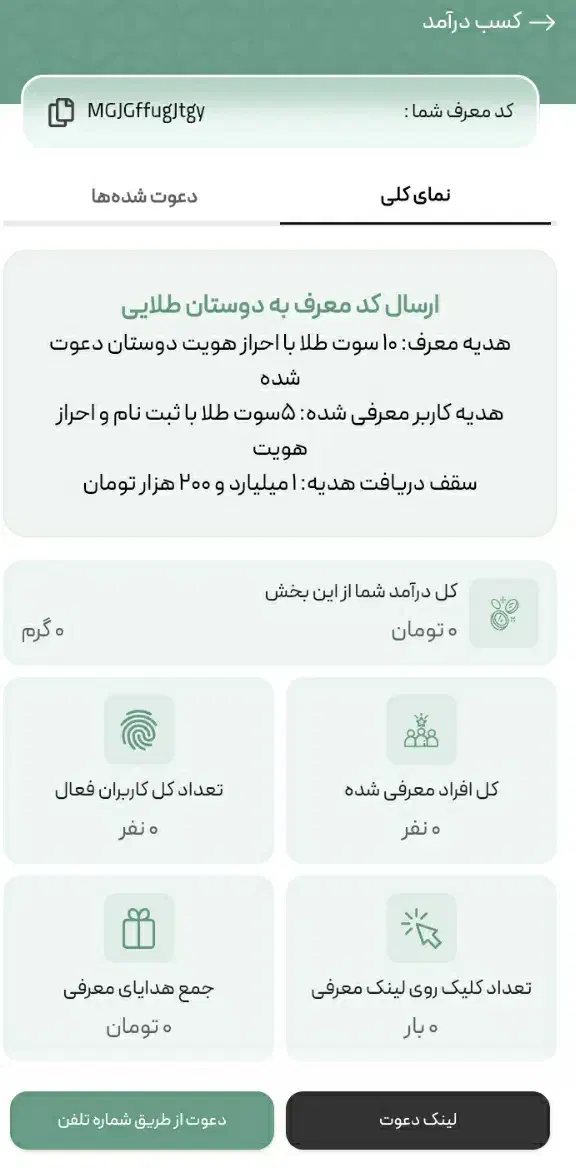 کسب درآمد

کد معرف شما : MGJGffugJtgy

نمای کلی
دعوت شده‌ها

ارسال کد معرف به دوستان طلایی
هدیه معرف: ۱۰ سوت طلا با احراز هویت دوستان دعوت شده
هدیه کاربر معرفی شده: ۵سوت طلا با ثبت نام و احراز هویت
سقف دریافت هدیه: ۱ میلیارد و ۲۰۰ هزار تومان

کل درآمد شما از این بخش
۰ تومان
۰ گرم

کل افراد معرفی شده
۰ نفر

تعداد کل کاربران فعال
۰ نفر

تعداد کلیک روی لینک معرفی
۰ بار

جمع هدایای معرفی
۰ تومان

لینک دعوت
دعوت از طریق شماره تلفن